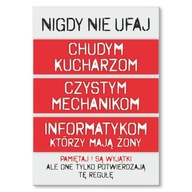 NIGDY NIE UFAJ

CHUDYM KUCHARZOM

CZYSTYM MECHANIKOM

INFORMATYKOM KTÓRZY MAJĄ ŻONY

PAMIĘTAJ ! SĄ WYJĄTKI
ALE ONE TYLKO POTWIERDZAJĄ TĘ REGUŁĘ